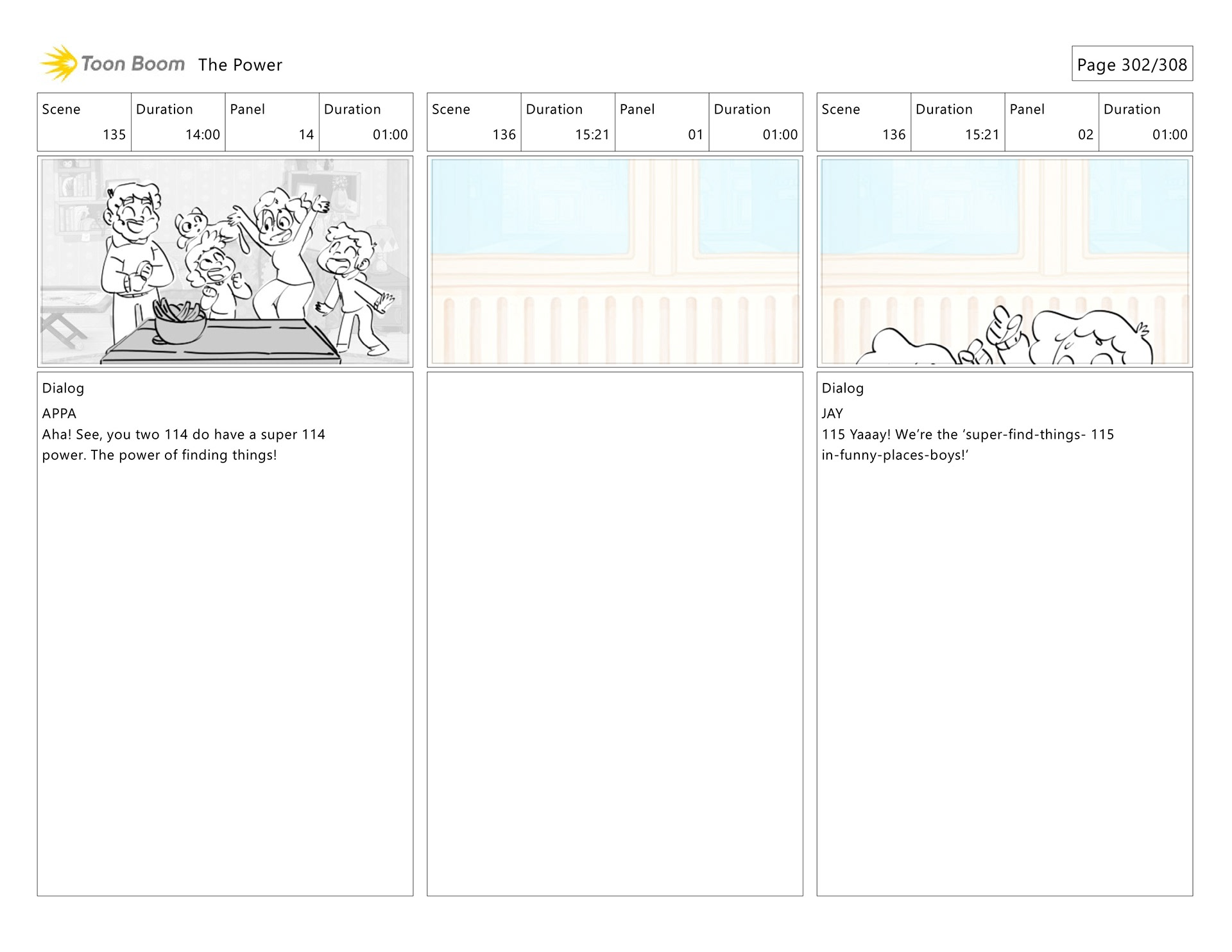 Toon Boom The Power

Page 302/308

| Scene | Duration | Panel | Duration |
|---|---|---|---|
| 135 | 14:00 | 14 | 01:00 |

Dialog

APPA

Aha! See, you two 114 do have a super 114 power. The power of finding things!

| Scene | Duration | Panel | Duration |
|---|---|---|---|
| 136 | 15:21 | 01 | 01:00 |

| Scene | Duration | Panel | Duration |
|---|---|---|---|
| 136 | 15:21 | 02 | 01:00 |

Dialog

JAY

115 Yaaay! We're the 'super-find-things- 115 in-funny-places-boys!'